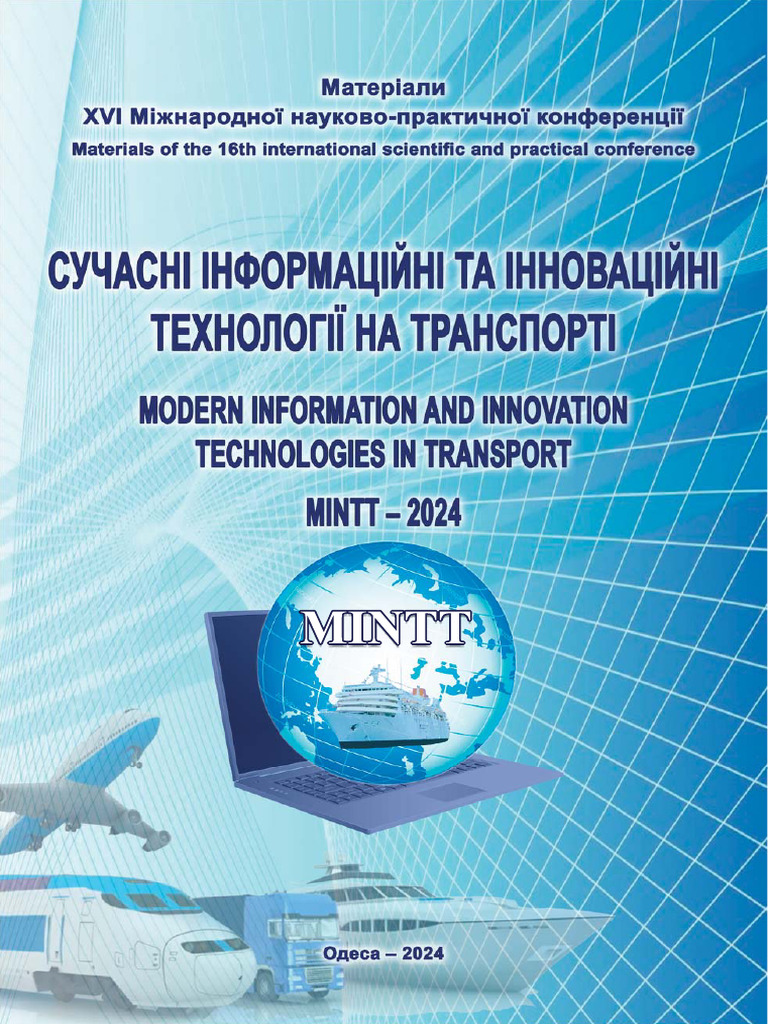 Матеріали
XVI Міжнародної науково-практичної конференції
Materials of the 16th international scientific and practical conference

СУЧАСНІ ІНФОРМАЦІЙНІ ТА ІННОВАЦІЙНІ ТЕХНОЛОГІЇ НА ТРАНСПОРТІ

MODERN INFORMATION AND INNOVATION TECHNOLOGIES IN TRANSPORT

MINTT – 2024

MINTT

Одеса – 2024